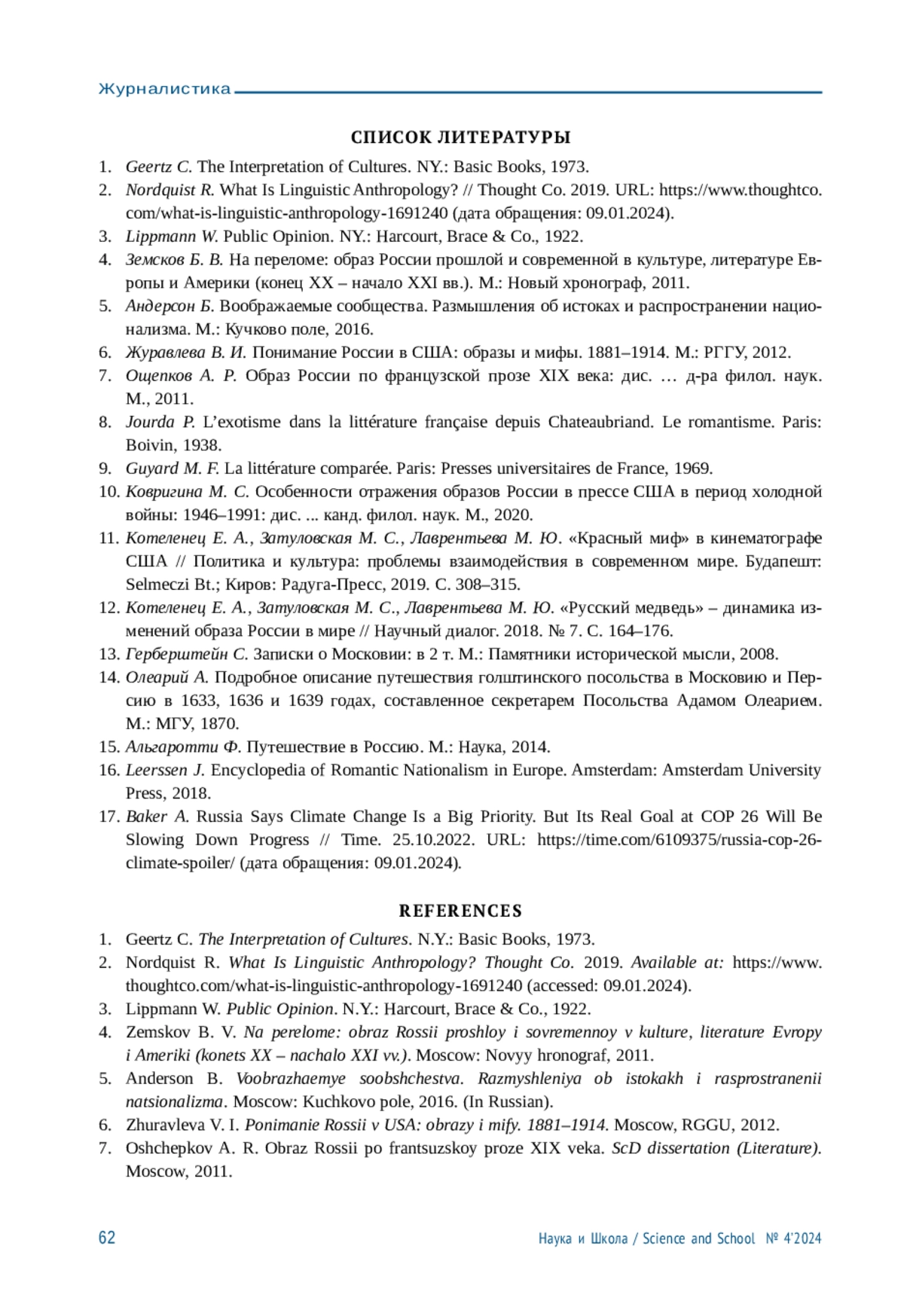 Журналистика

СПИСОК ЛИТЕРАТУРЫ

1. Geertz C. The Interpretation of Cultures. NY.: Basic Books, 1973.
2. Nordquist R. What Is Linguistic Anthropology? // Thought Co. 2019. URL: https://www.thoughtco.com/what-is-linguistic-anthropology-1691240 (дата обращения: 09.01.2024).
3. Lippmann W. Public Opinion. NY.: Harcourt, Brace & Co., 1922.
4. Земсков Б. В. На переломе: образ России прошлой и современной в культуре, литературе Европы и Америки (конец XX – начало XXI вв.). М.: Новый хронограф, 2011.
5. Андерсон Б. Воображаемые сообщества. Размышления об истоках и распространении национализма. М.: Кучково поле, 2016.
6. Журавлева В. И. Понимание России в США: образы и мифы. 1881–1914. М.: РГГУ, 2012.
7. Ощепков А. Р. Образ России по французской прозе XIX века: дис. … д-ра филол. наук. М., 2011.
8. Jourda P. L’exotisme dans la littérature française depuis Chateaubriand. Le romantisme. Paris: Boivin, 1938.
9. Guyard M. F. La littérature comparée. Paris: Presses universitaires de France, 1969.
10. Ковригина М. С. Особенности отражения образов России в прессе США в период холодной войны: 1946–1991: дис. ... канд. филол. наук. М., 2020.
11. Котеленец Е. А., Затуловская М. С., Лаврентьева М. Ю. «Красный миф» в кинематографе США // Политика и культура: проблемы взаимодействия в современном мире. Будапешт: Selmeczi Bt.; Киров: Радуга-Пресс, 2019. С. 308–315.
12. Котеленец Е. А., Затуловская М. С., Лаврентьева М. Ю. «Русский медведь» – динамика изменений образа России в мире // Научный диалог. 2018. № 7. С. 164–176.
13. Герберштейн С. Записки о Московии: в 2 т. М.: Памятники исторической мысли, 2008.
14. Олеарий А. Подробное описание путешествия голштинского посольства в Московию и Персию в 1633, 1636 и 1639 годах, составленное секретарем Посольства Адамом Олеарием. М.: МГУ, 1870.
15. Альгаротти Ф. Путешествие в Россию. М.: Наука, 2014.
16. Leerssen J. Encyclopedia of Romantic Nationalism in Europe. Amsterdam: Amsterdam University Press, 2018.
17. Baker A. Russia Says Climate Change Is a Big Priority. But Its Real Goal at COP 26 Will Be Slowing Down Progress // Time. 25.10.2022. URL: https://time.com/6109375/russia-cop-26-climate-spoiler/ (дата обращения: 09.01.2024).

REFERENCES

1. Geertz C. The Interpretation of Cultures. N.Y.: Basic Books, 1973.
2. Nordquist R. What Is Linguistic Anthropology? Thought Co. 2019. Available at: https://www.thoughtco.com/what-is-linguistic-anthropology-1691240 (accessed: 09.01.2024).
3. Lippmann W. Public Opinion. N.Y.: Harcourt, Brace & Co., 1922.
4. Zemskov B. V. Na perelome: obraz Rossii proshloy i sovremennoy v kulture, literature Evropy i Ameriki (konets XX – nachalo XXI vv.). Moscow: Novyy hronograf, 2011.
5. Anderson B. Voobrazhaemye soobshchestva. Razmyshleniya ob istokakh i rasprostranenii natsionalizma. Moscow: Kuchkovo pole, 2016. (In Russian).
6. Zhuravleva V. I. Ponimanie Rossii v USA: obrazy i mify. 1881–1914. Moscow, RGGU, 2012.
7. Oshchepkov A. R. Obraz Rossii po frantsuzskoy proze XIX veka. ScD dissertation (Literature). Moscow, 2011.

62 Наука и Школа / Science and School № 4’2024